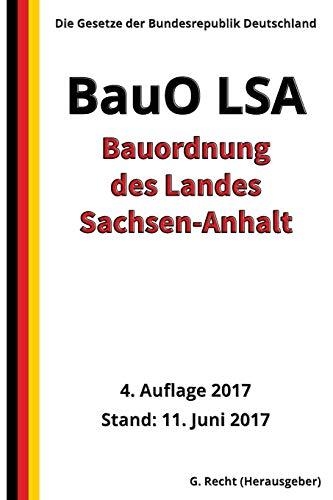 Die Gesetze der Bundesrepublik Deutschland

BauO LSA

Bauordnung des Landes Sachsen-Anhalt

4. Auflage 2017

Stand: 11. Juni 2017

G. Recht (Herausgeber)